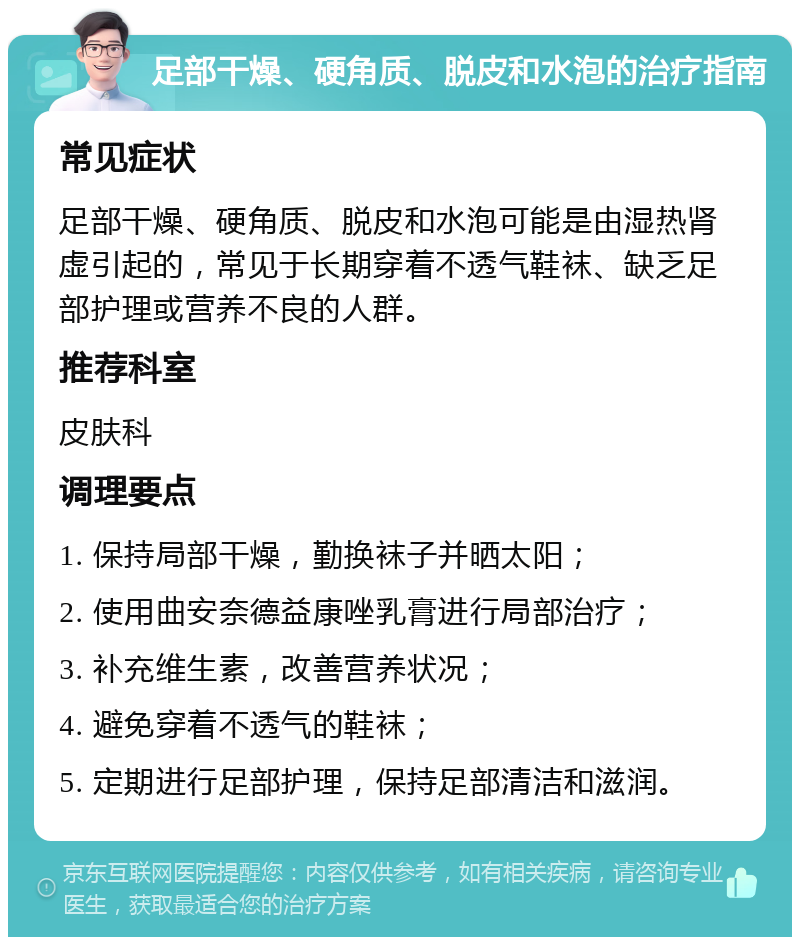 足部干燥、硬角质、脱皮和水泡的治疗指南

常见症状

足部干燥、硬角质、脱皮和水泡可能是由湿热肾虚引起的，常见于长期穿着不透气鞋袜、缺乏足部护理或营养不良的人群。

推荐科室

皮肤科

调理要点

1. 保持局部干燥，勤换袜子并晒太阳；

2. 使用曲安奈德益康唑乳膏进行局部治疗；

3. 补充维生素，改善营养状况；

4. 避免穿着不透气的鞋袜；

5. 定期进行足部护理，保持足部清洁和滋润。

京东互联网医院提醒您：内容仅供参考，如有相关疾病，请咨询专业医生，获取最适合您的治疗方案